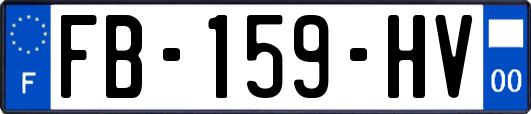 F
FB-159-HV
00